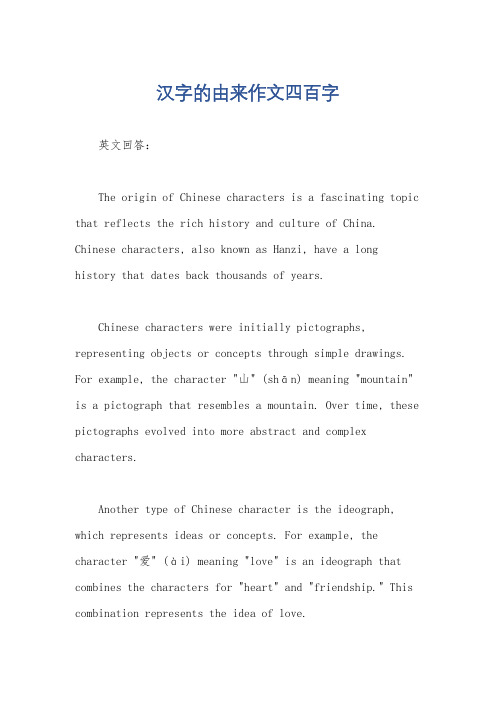 汉字的由来作文四百字

英文回答：

The origin of Chinese characters is a fascinating topic that reflects the rich history and culture of China. Chinese characters, also known as Hanzi, have a long history that dates back thousands of years.

Chinese characters were initially pictographs, representing objects or concepts through simple drawings. For example, the character "山" (shān) meaning "mountain" is a pictograph that resembles a mountain. Over time, these pictographs evolved into more abstract and complex characters.

Another type of Chinese character is the ideograph, which represents ideas or concepts. For example, the character "爱" (ài) meaning "love" is an ideograph that combines the characters for "heart" and "friendship." This combination represents the idea of love.